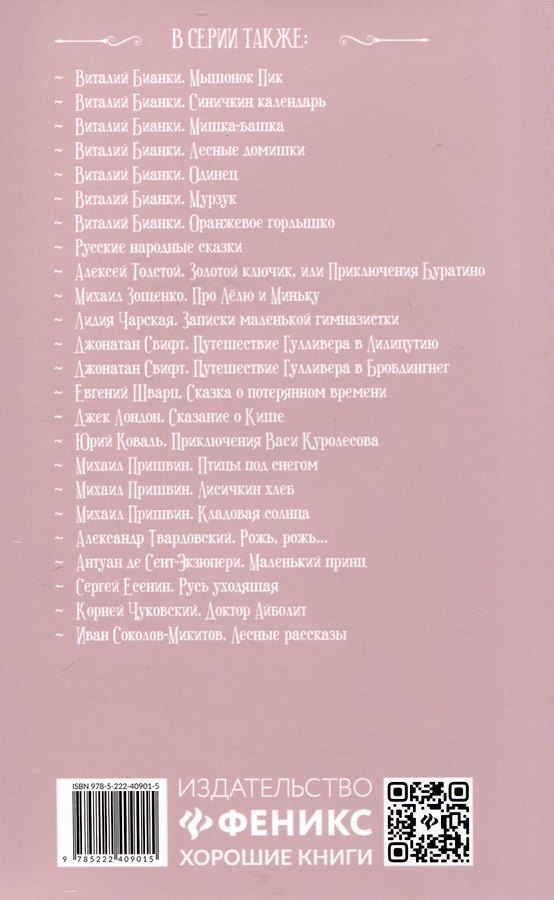 В СЕРИИ ТАКЖЕ:

~ Виталий Бианки. Мышонок Пик
~ Виталий Бианки. Синичкин календарь
~ Виталий Бианки. Мишка-башка
~ Виталий Бианки. Лесные домишки
~ Виталий Бианки. Одинец
~ Виталий Бианки. Мурзук
~ Виталий Бианки. Оранжевое горлышко
~ Русские народные сказки
~ Алексей Толстой. Золотой ключик, или Приключения Буратино
~ Михаил Зощенко. Про Лёлю и Миньку
~ Лидия Чарская. Записки маленькой гимназистки
~ Джонатан Свифт. Путешествие Гулливера в Лилипутию
~ Джонатан Свифт. Путешествие Гулливера в Бробдингнег
~ Евгений Шварц. Сказка о потерянном времени
~ Джек Лондон. Сказание о Кише
~ Юрий Коваль. Приключения Васи Куролесова
~ Михаил Пришвин. Птицы под снегом
~ Михаил Пришвин. Лисичкин хлеб
~ Михаил Пришвин. Кладовая солнца
~ Александр Твардовский. Рожь, рожь...
~ Антуан де Сент-Экзюпери. Маленький принц
~ Сергей Есенин. Русь уходящая
~ Корней Чуковский. Доктор Айболит
~ Иван Соколов-Микитов. Лесные рассказы

ISBN 978-5-222-40901-5
9 785222 409015

ИЗДАТЕЛЬСТВО
ФЕНИКС
ХОРОШИЕ КНИГИ